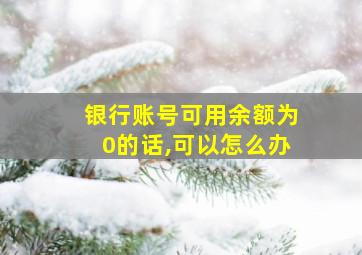 银行账号可用余额为0的话,可以怎么办